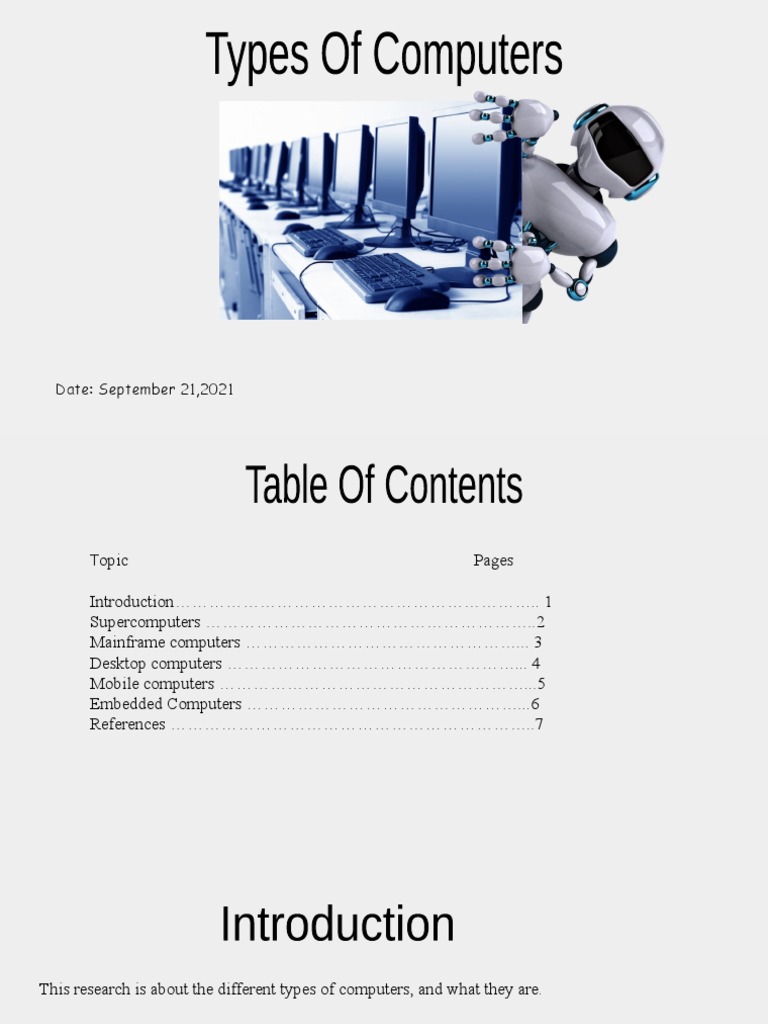 Types Of Computers

Date: September 21,2021

Table Of Contents

Topic Pages

Introduction 1
Supercomputers 2
Mainframe computers 3
Desktop computers 4
Mobile computers 5
Embedded Computers 6
References 7

Introduction

This research is about the different types of computers, and what they are.